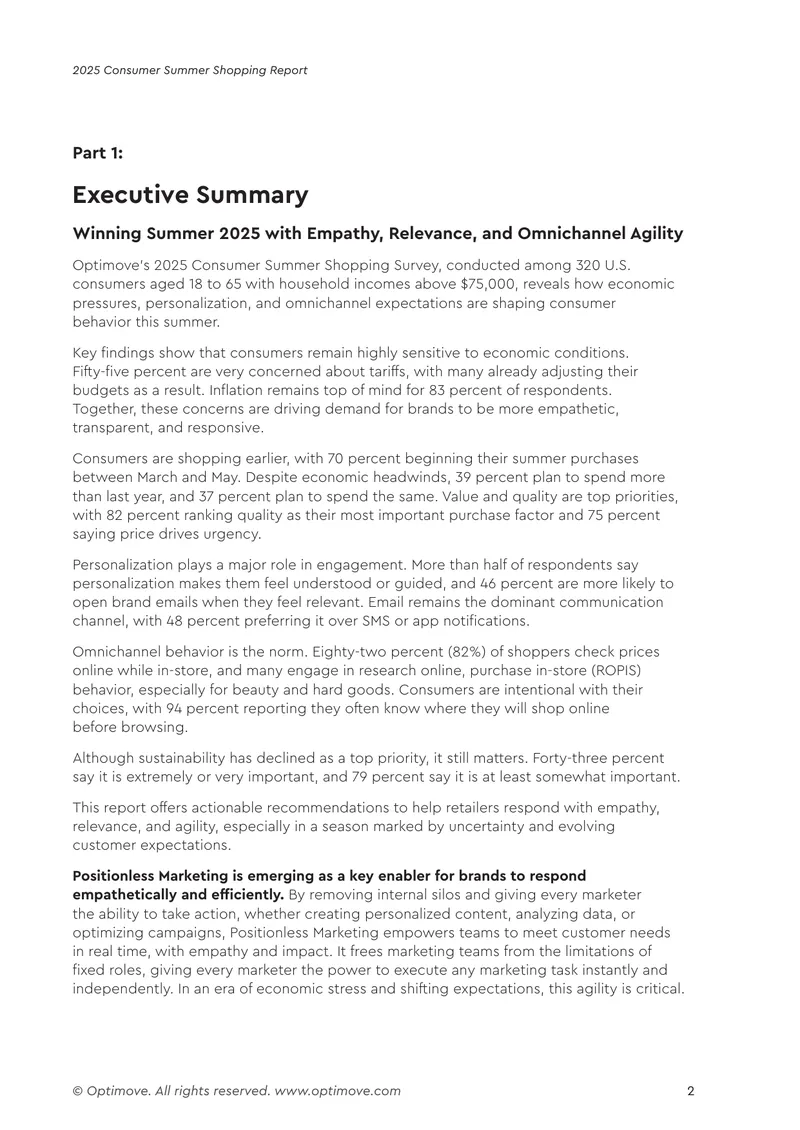 2025 Consumer Summer Shopping Report

Part 1:

Executive Summary

Winning Summer 2025 with Empathy, Relevance, and Omnichannel Agility

Optimove's 2025 Consumer Summer Shopping Survey, conducted among 320 U.S. consumers aged 18 to 65 with household incomes above $75,000, reveals how economic pressures, personalization, and omnichannel expectations are shaping consumer behavior this summer.

Key findings show that consumers remain highly sensitive to economic conditions. Fifty-five percent are very concerned about tariffs, with many already adjusting their budgets as a result. Inflation remains top of mind for 83 percent of respondents. Together, these concerns are driving demand for brands to be more empathetic, transparent, and responsive.

Consumers are shopping earlier, with 70 percent beginning their summer purchases between March and May. Despite economic headwinds, 39 percent plan to spend more than last year, and 37 percent plan to spend the same. Value and quality are top priorities, with 82 percent ranking quality as their most important purchase factor and 75 percent saying price drives urgency.

Personalization plays a major role in engagement. More than half of respondents say personalization makes them feel understood or guided, and 46 percent are more likely to open brand emails when they feel relevant. Email remains the dominant communication channel, with 48 percent preferring it over SMS or app notifications.

Omnichannel behavior is the norm. Eighty-two percent (82%) of shoppers check prices online while in-store, and many engage in research online, purchase in-store (ROPIS) behavior, especially for beauty and hard goods. Consumers are intentional with their choices, with 94 percent reporting they often know where they will shop online before browsing.

Although sustainability has declined as a top priority, it still matters. Forty-three percent say it is extremely or very important, and 79 percent say it is at least somewhat important.

This report offers actionable recommendations to help retailers respond with empathy, relevance, and agility, especially in a season marked by uncertainty and evolving customer expectations.

Positionless Marketing is emerging as a key enabler for brands to respond empathetically and efficiently. By removing internal silos and giving every marketer the ability to take action, whether creating personalized content, analyzing data, or optimizing campaigns, Positionless Marketing empowers teams to meet customer needs in real time, with empathy and impact. It frees marketing teams from the limitations of fixed roles, giving every marketer the power to execute any marketing task instantly and independently. In an era of economic stress and shifting expectations, this agility is critical.

© Optimove. All rights reserved. www.optimove.com

2